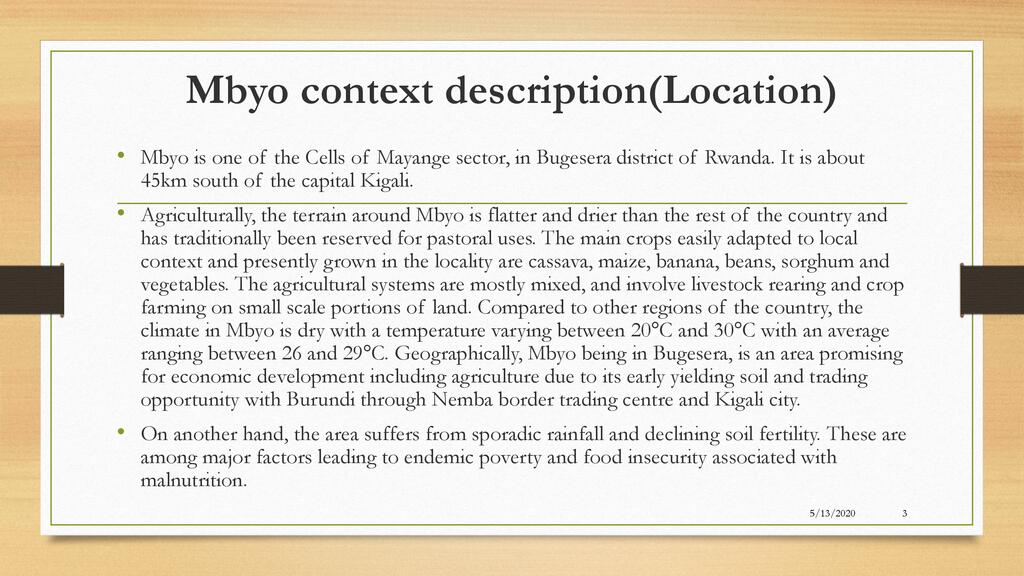 Mbyo context description(Location)

• Mbyo is one of the Cells of Mayange sector, in Bugesera district of Rwanda. It is about 45km south of the capital Kigali.

• Agriculturally, the terrain around Mbyo is flatter and drier than the rest of the country and has traditionally been reserved for pastoral uses. The main crops easily adapted to local context and presently grown in the locality are cassava, maize, banana, beans, sorghum and vegetables. The agricultural systems are mostly mixed, and involve livestock rearing and crop farming on small scale portions of land. Compared to other regions of the country, the climate in Mbyo is dry with a temperature varying between 20°C and 30°C with an average ranging between 26 and 29°C. Geographically, Mbyo being in Bugesera, is an area promising for economic development including agriculture due to its early yielding soil and trading opportunity with Burundi through Nemba border trading centre and Kigali city.

• On another hand, the area suffers from sporadic rainfall and declining soil fertility. These are among major factors leading to endemic poverty and food insecurity associated with malnutrition.

5/13/2020 3